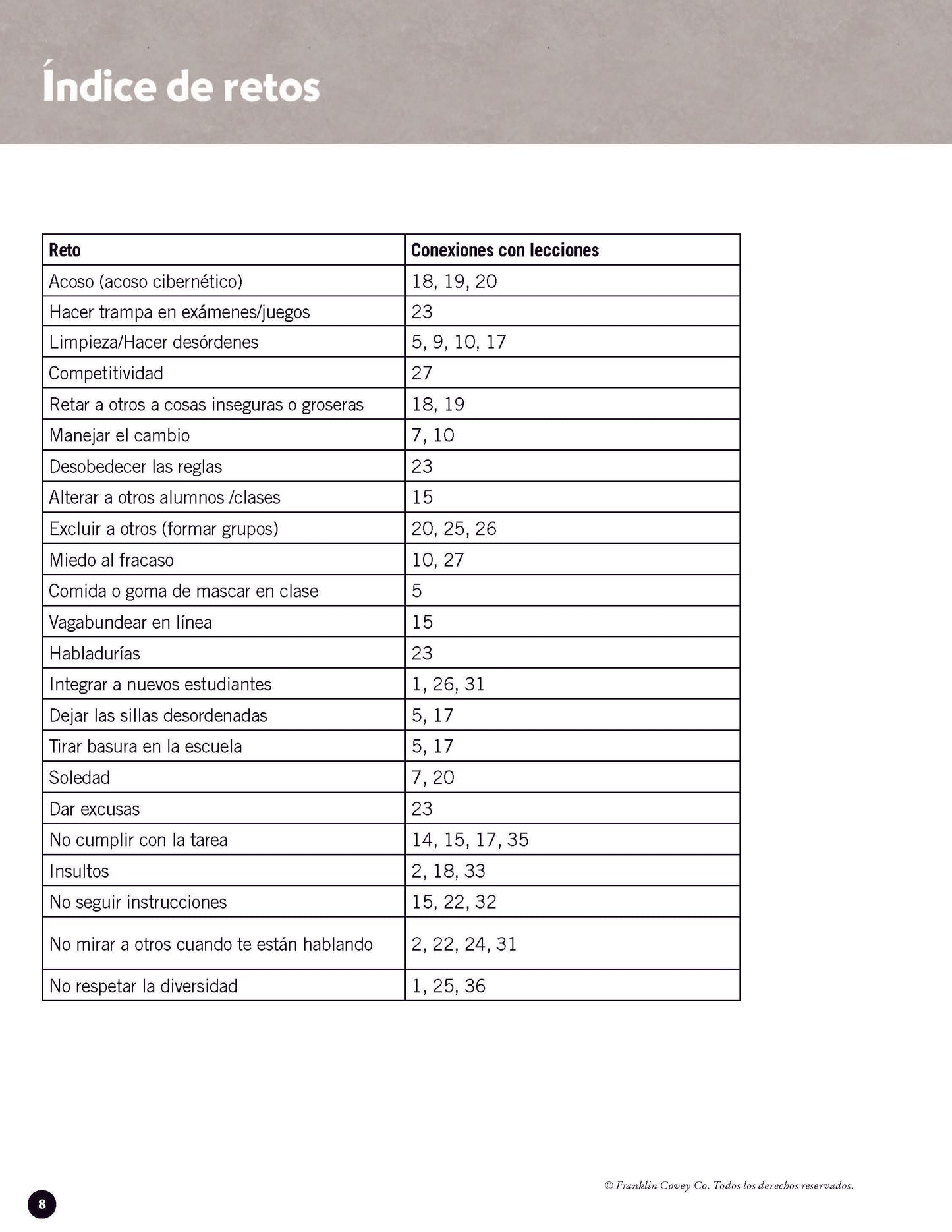 Índice de retos

| Reto | Conexiones con lecciones |
|---|---|
| Acoso (acoso cibernético) | 18, 19, 20 |
| Hacer trampa en exámenes/juegos | 23 |
| Limpieza/Hacer desórdenes | 5, 9, 10, 17 |
| Competitividad | 27 |
| Retar a otros a cosas inseguras o groseras | 18, 19 |
| Manejar el cambio | 7, 10 |
| Desobedecer las reglas | 23 |
| Alterar a otros alumnos /clases | 15 |
| Excluir a otros (formar grupos) | 20, 25, 26 |
| Miedo al fracaso | 10, 27 |
| Comida o goma de mascar en clase | 5 |
| Vagabundear en línea | 15 |
| Habladurías | 23 |
| Integrar a nuevos estudiantes | 1, 26, 31 |
| Dejar las sillas desordenadas | 5, 17 |
| Tirar basura en la escuela | 5, 17 |
| Soledad | 7, 20 |
| Dar excusas | 23 |
| No cumplir con la tarea | 14, 15, 17, 35 |
| Insultos | 2, 18, 33 |
| No seguir instrucciones | 15, 22, 32 |
| No mirar a otros cuando te están hablando | 2, 22, 24, 31 |
| No respetar la diversidad | 1, 25, 36 |

8

© Franklin Covey Co. Todos los derechos reservados.